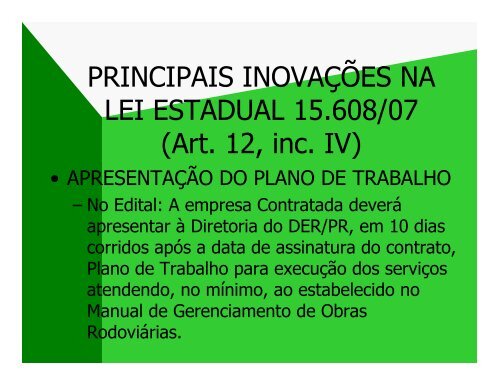 PRINCIPAIS INOVAÇÕES NA LEI ESTADUAL 15.608/07 (Art. 12, inc. IV)

• APRESENTAÇÃO DO PLANO DE TRABALHO

– No Edital: A empresa Contratada deverá apresentar à Diretoria do DER/PR, em 10 dias corridos após a data de assinatura do contrato, Plano de Trabalho para execução dos serviços atendendo, no mínimo, ao estabelecido no Manual de Gerenciamento de Obras Rodoviárias.